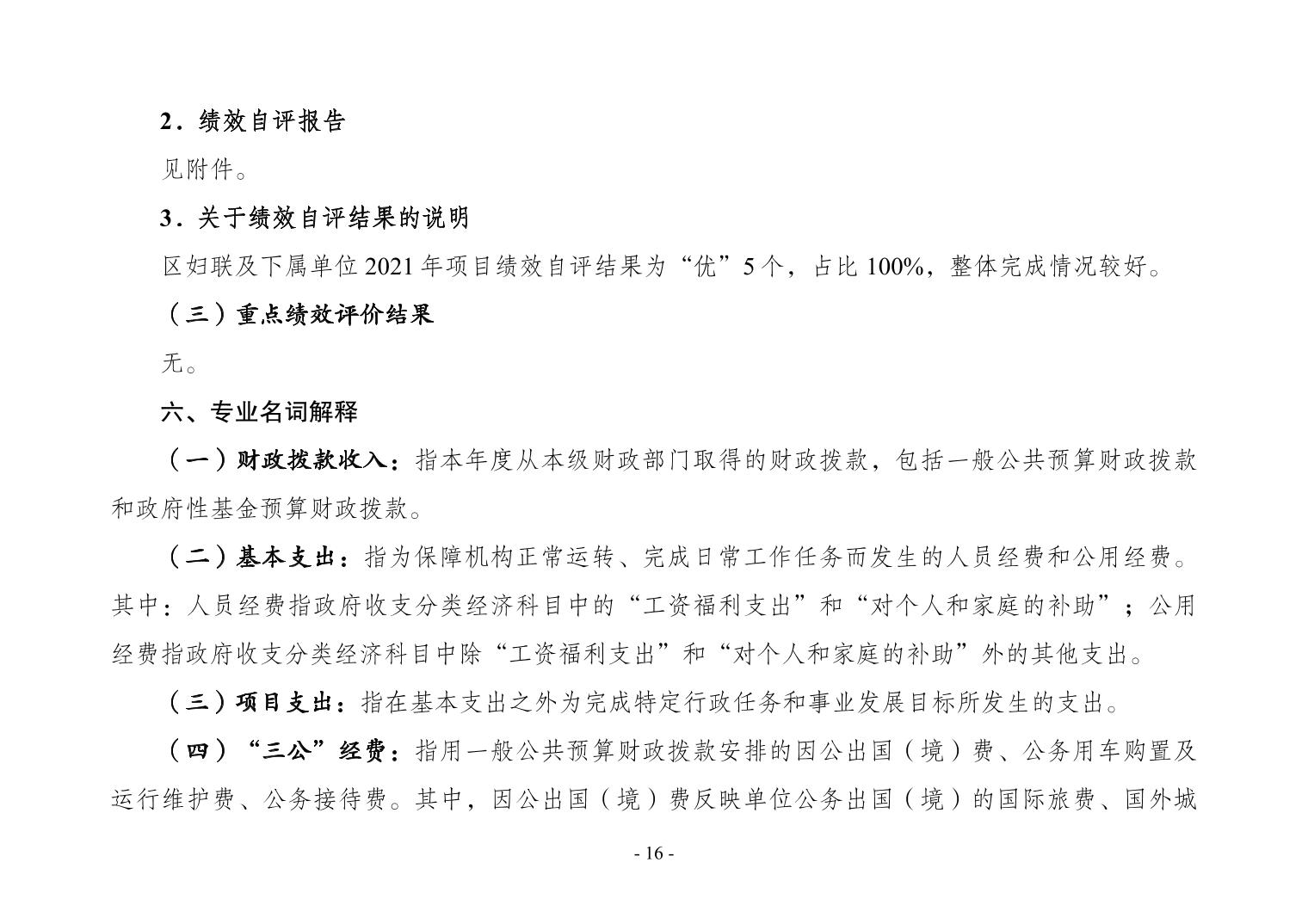 2．绩效自评报告

见附件。

3．关于绩效自评结果的说明

区妇联及下属单位 2021 年项目绩效自评结果为“优”5 个，占比 100%，整体完成情况较好。

（三）重点绩效评价结果

无。

六、专业名词解释

（一）财政拨款收入：指本年度从本级财政部门取得的财政拨款，包括一般公共预算财政拨款和政府性基金预算财政拨款。

（二）基本支出：指为保障机构正常运转、完成日常工作任务而发生的人员经费和公用经费。其中：人员经费指政府收支分类经济科目中的“工资福利支出”和“对个人和家庭的补助”；公用经费指政府收支分类经济科目中除“工资福利支出”和“对个人和家庭的补助”外的其他支出。

（三）项目支出：指在基本支出之外为完成特定行政任务和事业发展目标所发生的支出。

（四）“三公”经费：指用一般公共预算财政拨款安排的因公出国（境）费、公务用车购置及运行维护费、公务接待费。其中，因公出国（境）费反映单位公务出国（境）的国际旅费、国外城

- 16 -